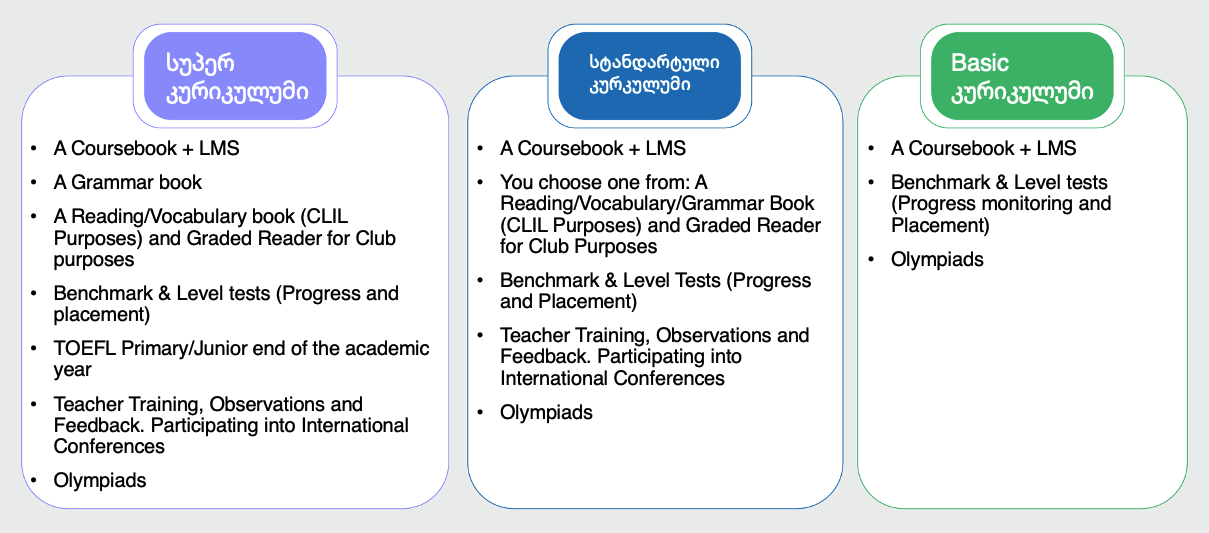 სუპერ
კურიკულუმი

• A Coursebook + LMS
• A Grammar book
• A Reading/Vocabulary book (CLIL Purposes) and Graded Reader for Club purposes
• Benchmark & Level tests (Progress and placement)
• TOEFL Primary/Junior end of the academic year
• Teacher Training, Observations and Feedback. Participating into International Conferences
• Olympiads

სტანდარტული
კურკულუმი

• A Coursebook + LMS
• You choose one from: A Reading/Vocabulary/Grammar Book (CLIL Purposes) and Graded Reader for Club Purposes
• Benchmark & Level Tests (Progress and Placement)
• Teacher Training, Observations and Feedback. Participating into International Conferences
• Olympiads

Basic
კურიკულუმი

• A Coursebook + LMS
• Benchmark & Level tests (Progress monitoring and Placement)
• Olympiads